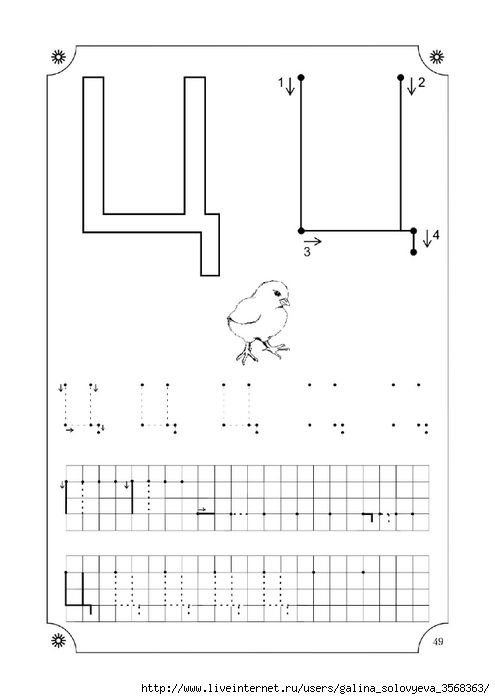 Ц

1
2
3
4

49

http://www.liveinternet.ru/users/galina_solovyeva_3568363/